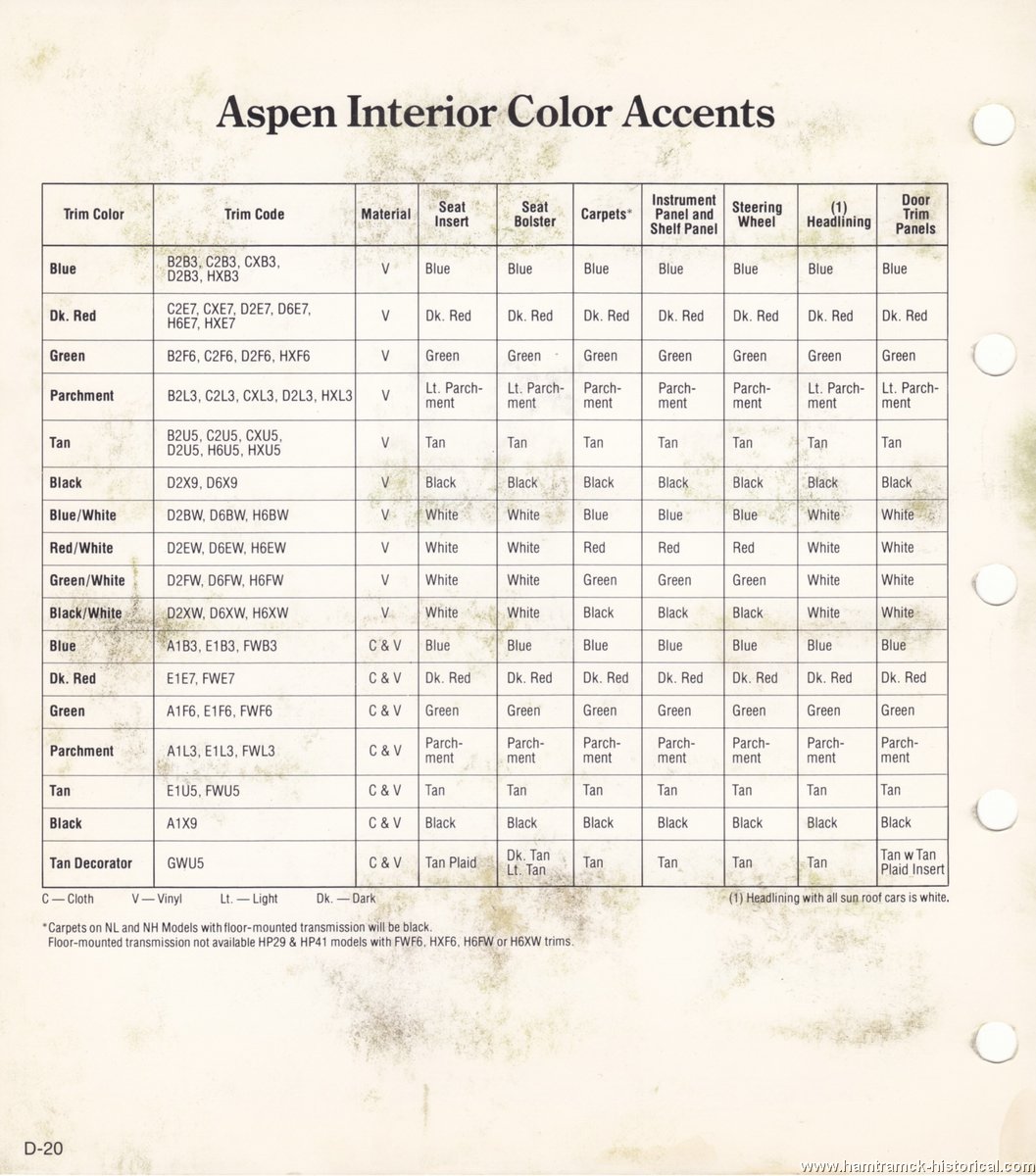 Aspen Interior Color Accents

| Trim Color | Trim Code | Material | Seat Insert | Seat Bolster | Carpets* | Instrument Panel and Shelf Panel | Steering Wheel | (1) Headlining | Door Trim Panels |
|---|---|---|---|---|---|---|---|---|---|
| Blue | B2B3, C2B3, CXB3, D2B3, HXB3 | V | Blue | Blue | Blue | Blue | Blue | Blue | Blue |
| Dk. Red | C2E7, CXE7, D2E7, D6E7, H6E7, HXE7 | V | Dk. Red | Dk. Red | Dk. Red | Dk. Red | Dk. Red | Dk. Red | Dk. Red |
| Green | B2F6, C2F6, D2F6, HXF6 | V | Green | Green | Green | Green | Green | Green | Green |
| Parchment | B2L3, C2L3, CXL3, D2L3, HXL3 | V | Lt. Parchment | Lt. Parchment | Parchment | Parchment | Parchment | Lt. Parchment | Lt. Parchment |
| Tan | B2U5, C2U5, CXU5, D2U5, H6U5, HXU5 | V | Tan | Tan | Tan | Tan | Tan | Tan | Tan |
| Black | D2X9, D6X9 | V | Black | Black | Black | Black | Black | Black | Black |
| Blue/White | D2BW, D6BW, H6BW | V | White | White | Blue | Blue | Blue | White | White |
| Red/White | D2EW, D6EW, H6EW | V | White | White | Red | Red | Red | White | White |
| Green/White | D2FW, D6FW, H6FW | V | White | White | Green | Green | Green | White | White |
| Black/White | D2XW, D6XW, H6XW | V | White | White | Black | Black | Black | White | White |
| Blue | A1B3, E1B3, FWB3 | C & V | Blue | Blue | Blue | Blue | Blue | Blue | Blue |
| Dk. Red | E1E7, FWE7 | C & V | Dk. Red | Dk. Red | Dk. Red | Dk. Red | Dk. Red | Dk. Red | Dk. Red |
| Green | A1F6, E1F6, FWF6 | C & V | Green | Green | Green | Green | Green | Green | Green |
| Parchment | A1L3, E1L3, FWL3 | C & V | Parchment | Parchment | Parchment | Parchment | Parchment | Parchment | Parchment |
| Tan | E1U5, FWU5 | C & V | Tan | Tan | Tan | Tan | Tan | Tan | Tan |
| Black | A1X9 | C & V | Black | Black | Black | Black | Black | Black | Black |
| Tan Decorator | GWU5 | C & V | Tan Plaid | Dk. Tan Lt. Tan | Tan | Tan | Tan | Tan | Tan w Tan Plaid Insert |

C — Cloth V — Vinyl Lt. — Light Dk. — Dark

(1) Headlining with all sun roof cars is white.

*Carpets on NL and NH Models with floor-mounted transmission will be black. Floor-mounted transmission not available HP29 & HP41 models with FWF6, HXF6, H6FW or H6XW trims.

D-20

www.hamtramck-historical.com